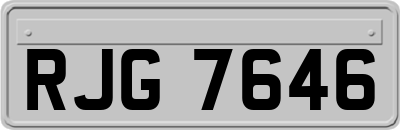 RJG 7646